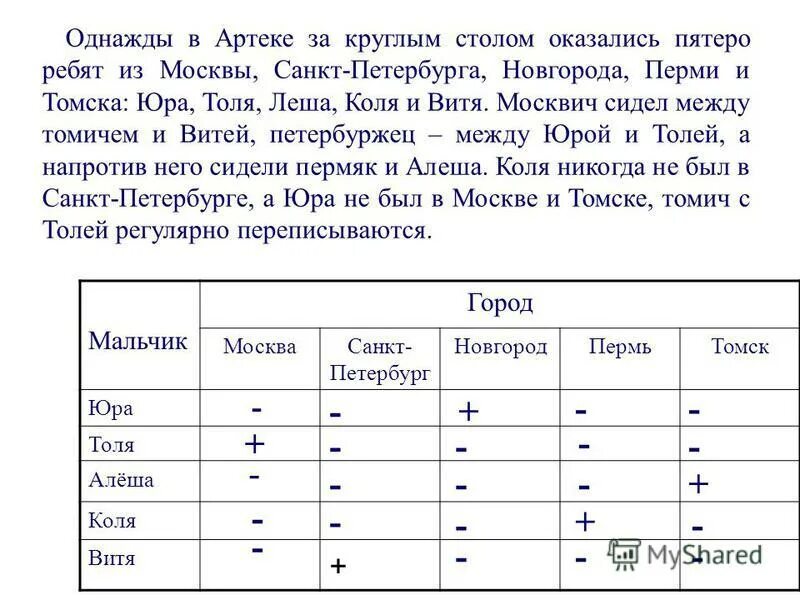 Однажды в Артеке за круглым столом оказались пятеро ребят из Москвы, Санкт-Петербурга, Новгорода, Перми и Томска: Юра, Толя, Леша, Коля и Витя. Москвич сидел между томичем и Витей, петербуржец – между Юрой и Толей, а напротив него сидели пермяк и Алеша. Коля никогда не был в Санкт-Петербурге, а Юра не был в Москве и Томске, томич с Толей регулярно переписываются.

| Мальчик | Город | | | | |
|---|---|---|---|---|---|
| | Москва | Санкт-Петербург | Новгород | Пермь | Томск |
| Юра | - | - | + | - | - |
| Толя | + | - | - | - | - |
| Алёша | - | - | - | - | + |
| Коля | - | - | - | + | - |
| Витя | - | + | - | - | - |

MyShared